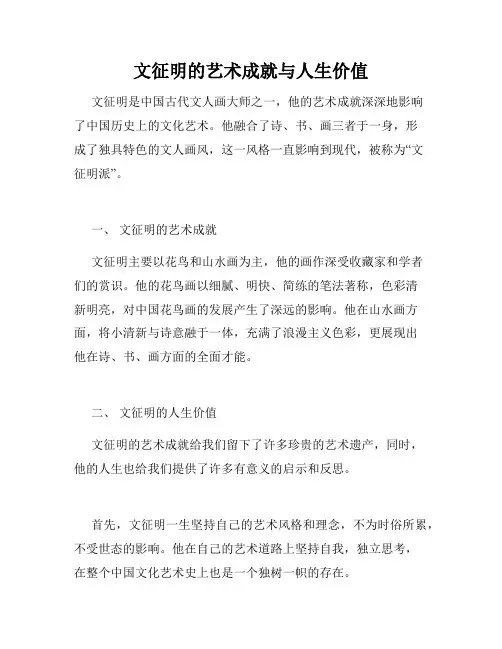 文征明的艺术成就与人生价值

文征明是中国古代文人画大师之一，他的艺术成就深深地影响了中国历史上的文化艺术。他融合了诗、书、画三者于一身，形成了独具特色的文人画风，这一风格一直影响到现代，被称为“文征明派”。

一、 文征明的艺术成就

文征明主要以花鸟和山水画为主，他的画作深受收藏家和学者们的赏识。他的花鸟画以细腻、明快、简练的笔法著称，色彩清新明亮，对中国花鸟画的发展产生了深远的影响。他在山水画方面，将小清新与诗意融于一体，充满了浪漫主义色彩，更展现出他在诗、书、画方面的全面才能。

二、 文征明的人生价值

文征明的艺术成就给我们留下了许多珍贵的艺术遗产，同时，他的人生也给我们提供了许多有意义的启示和反思。

首先，文征明一生坚持自己的艺术风格和理念，不为时俗所累，不受世态的影响。他在自己的艺术道路上坚持自我，独立思考，在整个中国文化艺术史上也是一个独树一帜的存在。